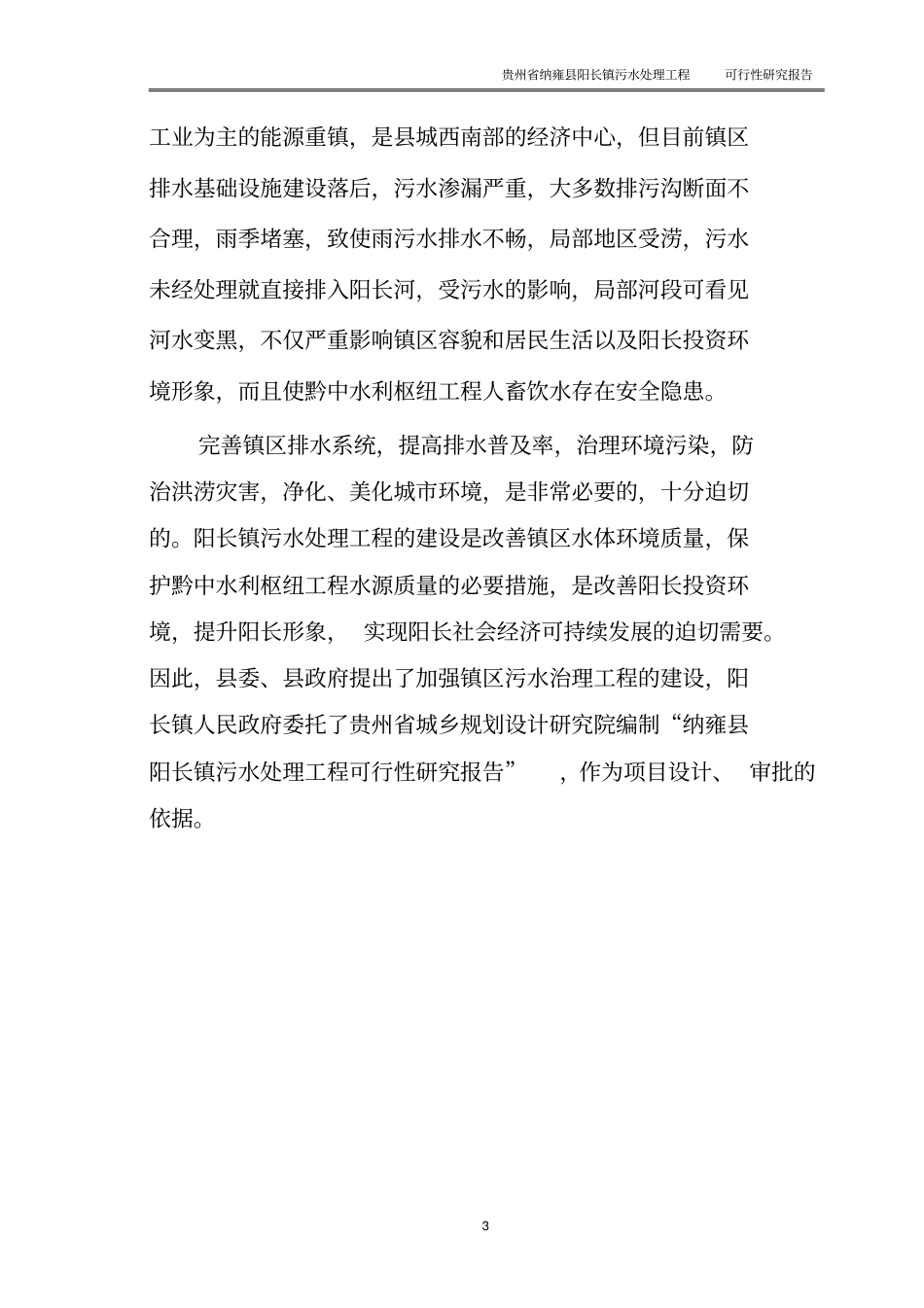 贵州省纳雍县阳长镇污水处理工程　　可行性研究报告

工业为主的能源重镇，是县城西南部的经济中心，但目前镇区排水基础设施建设落后，污水渗漏严重，大多数排污沟断面不合理，雨季堵塞，致使雨污水排水不畅，局部地区受涝，污水未经处理就直接排入阳长河，受污水的影响，局部河段可看见河水变黑，不仅严重影响镇区容貌和居民生活以及阳长投资环境形象，而且使黔中水利枢纽工程人畜饮水存在安全隐患。

完善镇区排水系统，提高排水普及率，治理环境污染，防治洪涝灾害，净化、美化城市环境，是非常必要的，十分迫切的。阳长镇污水处理工程的建设是改善镇区水体环境质量，保护黔中水利枢纽工程水源质量的必要措施，是改善阳长投资环境，提升阳长形象，实现阳长社会经济可持续发展的迫切需要。因此，县委、县政府提出了加强镇区污水治理工程的建设，阳长镇人民政府委托了贵州省城乡规划设计研究院编制“纳雍县阳长镇污水处理工程可行性研究报告”，作为项目设计、审批的依据。

3